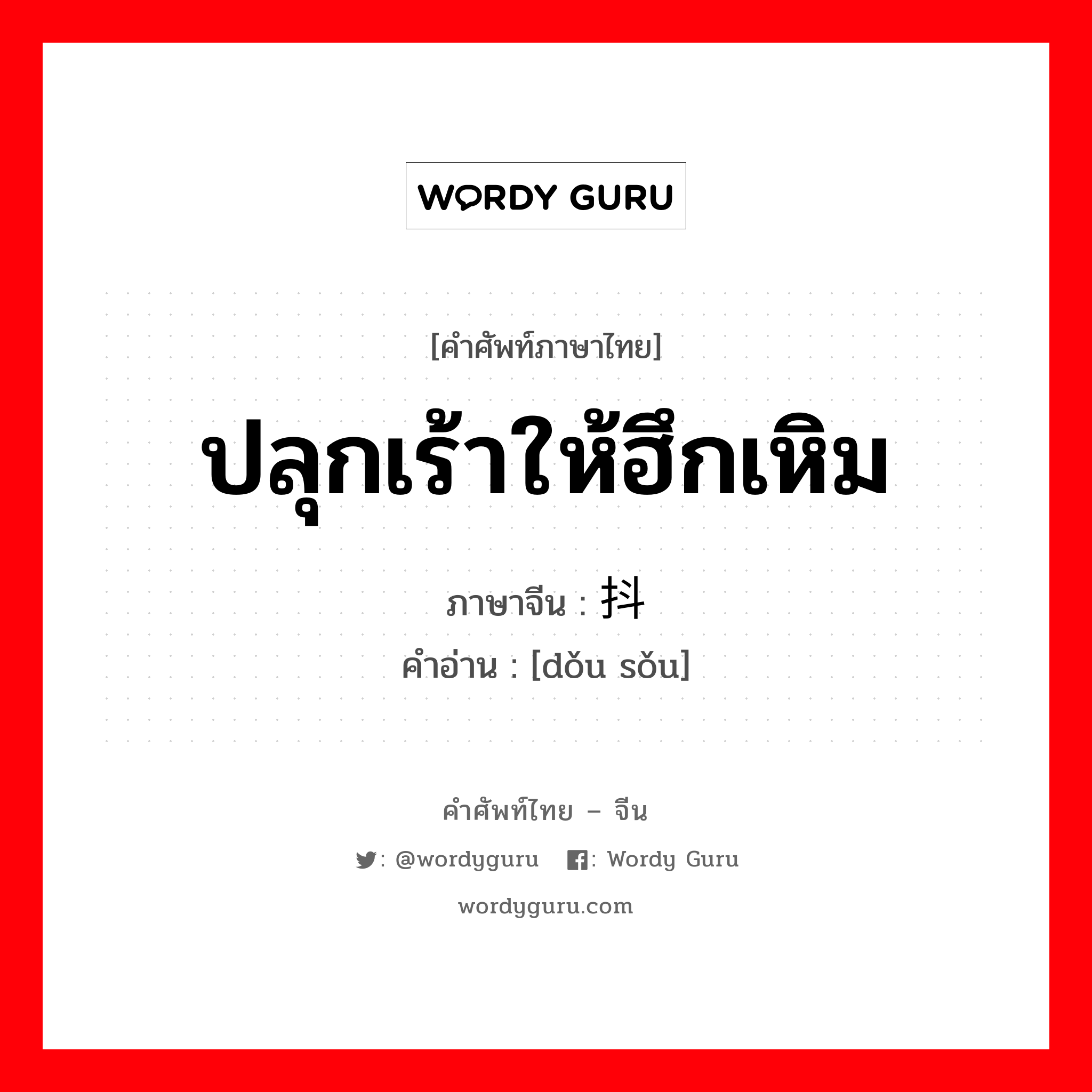 WORDY GURU

[คำศัพท์ภาษาไทย]

ปลุกเร้าให้ฮึกเหิม

ภาษาจีน : 抖

คำอ่าน : [dǒu sǒu]

คำศัพท์ไทย – จีน

: @wordyguru : Wordy Guru

wordyguru.com